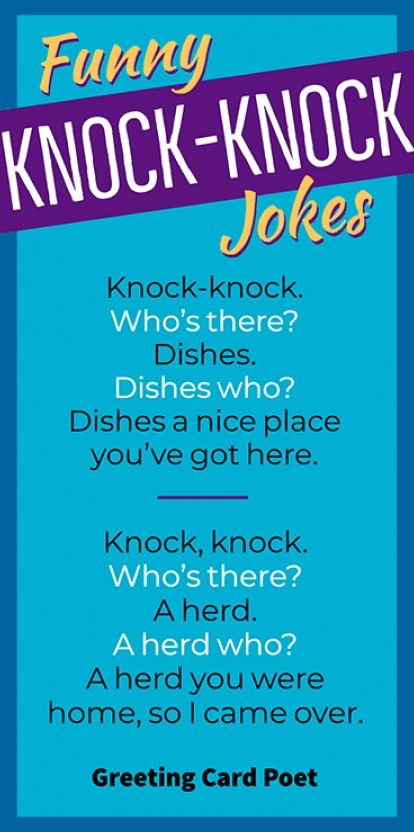 Funny
KNOCK-KNOCK
Jokes

Knock-knock.
Who's there?
Dishes.
Dishes who?
Dishes a nice place you've got here.

Knock, knock.
Who's there?
A herd.
A herd who?
A herd you were home, so I came over.

Greeting Card Poet